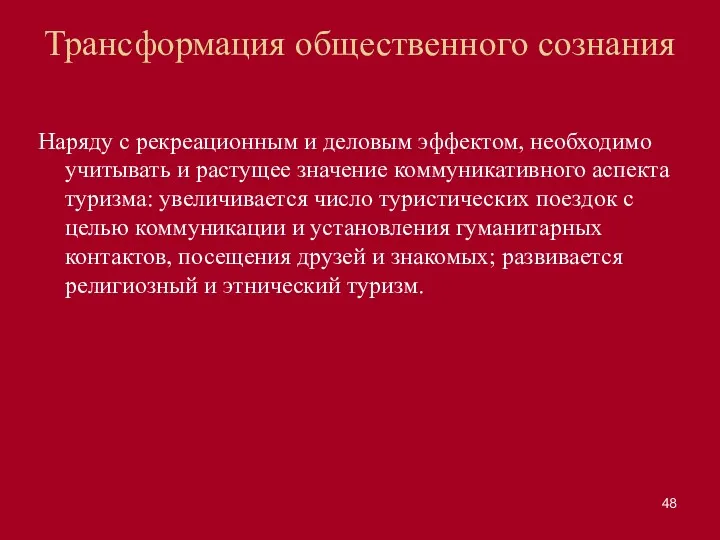 Трансформация общественного сознания

Наряду с рекреационным и деловым эффектом, необходимо учитывать и растущее значение коммуникативного аспекта туризма: увеличивается число туристических поездок с целью коммуникации и установления гуманитарных контактов, посещения друзей и знакомых; развивается религиозный и этнический туризм.

48